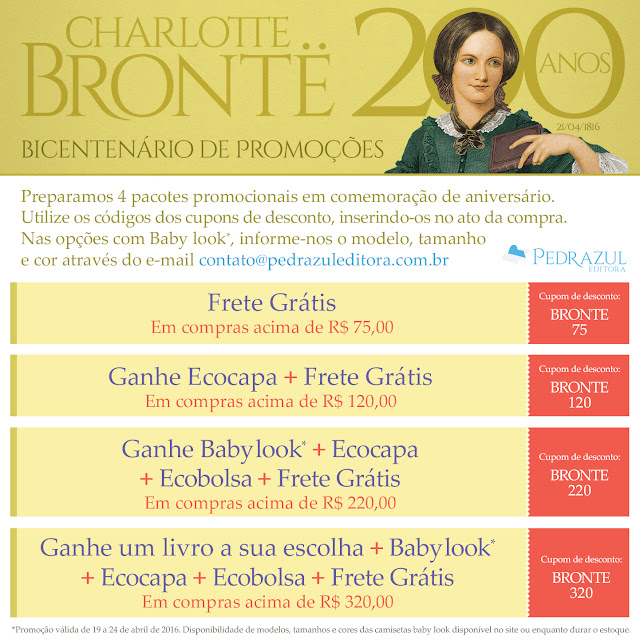 CHARLOTTE BRONTË

200 ANOS

21/04/1816

BICENTENÁRIO DE PROMOÇÕES

Preparamos 4 pacotes promocionais em comemoração de aniversário. Utilize os códigos dos cupons de desconto, inserindo-os no ato da compra. Nas opções com Baby look*, informe-nos o modelo, tamanho e cor através do e-mail contato@pedrazuleditora.com.br

PEDRAZUL EDITORA

Frete Grátis
Em compras acima de R$ 75,00

Cupom de desconto:
BRONTE 75

Ganhe Ecocapa + Frete Grátis
Em compras acima de R$ 120,00

Cupom de desconto:
BRONTE 120

Ganhe Babylook* + Ecocapa + Ecobolsa + Frete Grátis
Em compras acima de R$ 220,00

Cupom de desconto:
BRONTE 220

Ganhe um livro a sua escolha + Babylook* + Ecocapa + Ecobolsa + Frete Grátis
Em compras acima de R$ 320,00

Cupom de desconto:
BRONTE 320

*Promoção válida de 19 a 24 de abril de 2016. Disponibilidade de modelos, tamanhos e cores das camisetas baby look disponível no site ou enquanto durar o estoque.